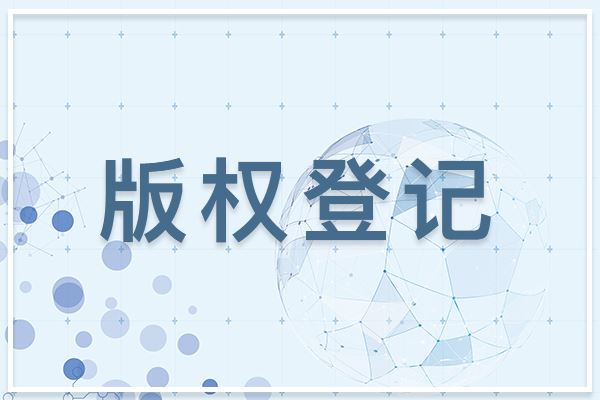 版权登记